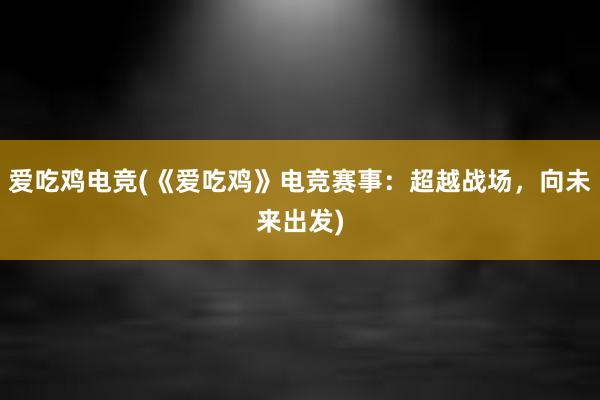 爱吃鸡电竞(《爱吃鸡》电竞赛事：超越战场，向未来出发)